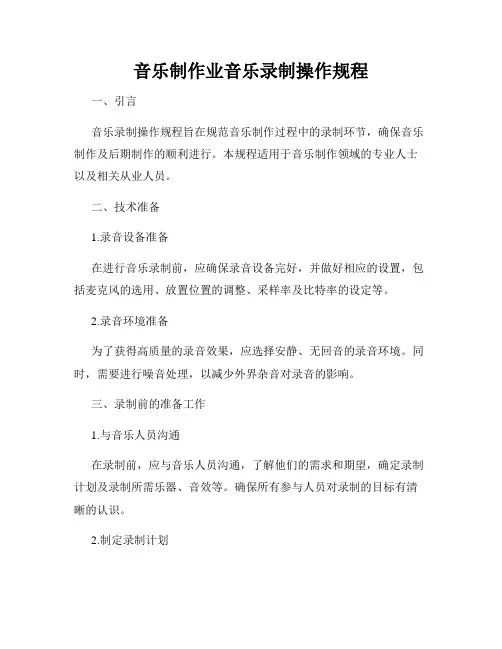 音乐制作业音乐录制操作规程

一、引言

音乐录制操作规程旨在规范音乐制作过程中的录制环节，确保音乐制作及后期制作的顺利进行。本规程适用于音乐制作领域的专业人士以及相关从业人员。

二、技术准备

1.录音设备准备

在进行音乐录制前，应确保录音设备完好，并做好相应的设置，包括麦克风的选用、放置位置的调整、采样率及比特率的设定等。

2.录音环境准备

为了获得高质量的录音效果，应选择安静、无回音的录音环境。同时，需要进行噪音处理，以减少外界杂音对录音的影响。

三、录制前的准备工作

1.与音乐人员沟通

在录制前，应与音乐人员沟通，了解他们的需求和期望，确定录制计划及录制所需乐器、音效等。确保所有参与人员对录制的目标有清晰的认识。

2.制定录制计划